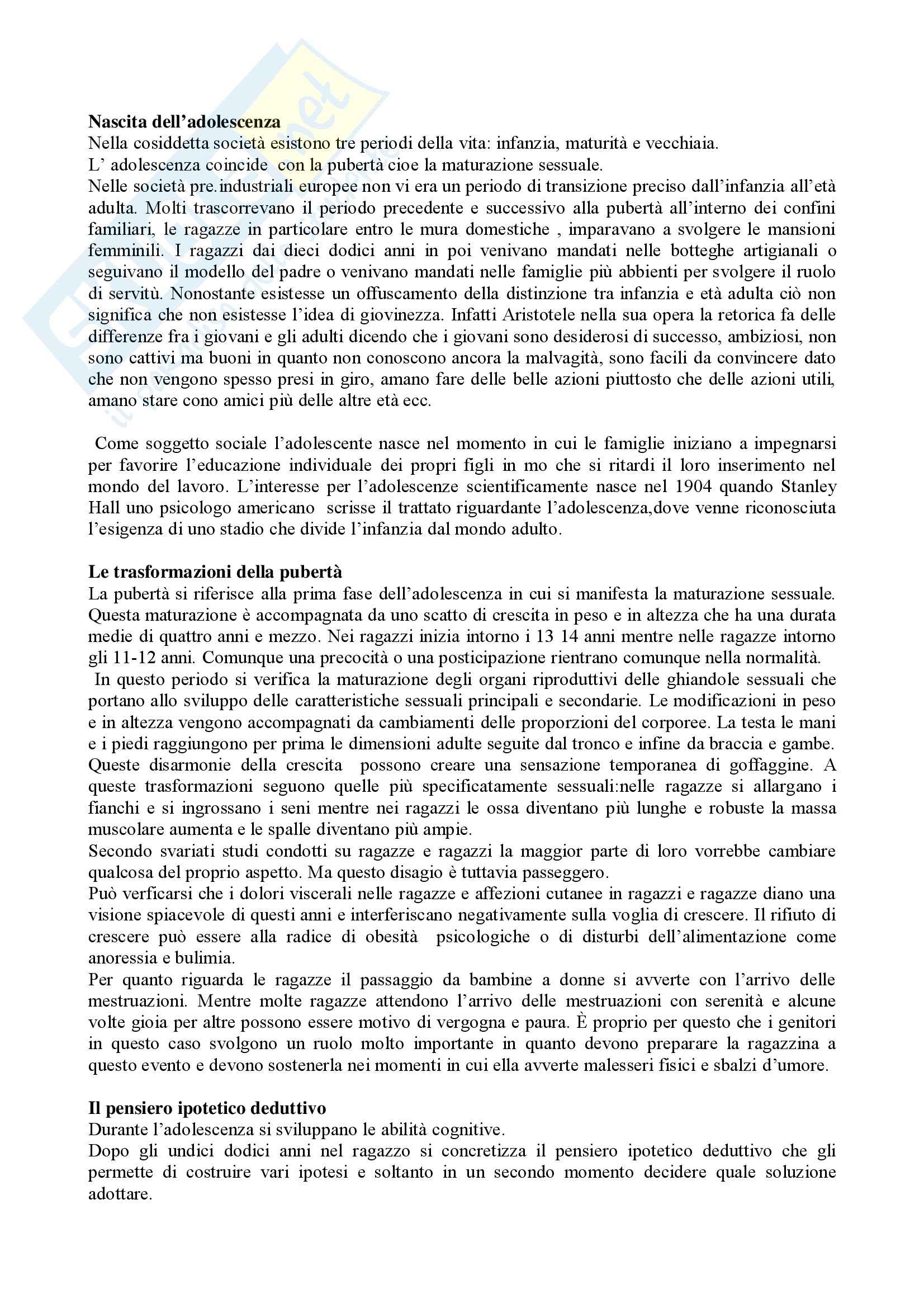 **Nascita dell'adolescenza**
Nella cosiddetta società esistono tre periodi della vita: infanzia, maturità e vecchiaia.
L' adolescenza coincide con la pubertà cioe la maturazione sessuale.
Nelle società pre.industriali europee non vi era un periodo di transizione preciso dall'infanzia all'età adulta. Molti trascorrevano il periodo precedente e successivo alla pubertà all'interno dei confini familiari, le ragazze in particolare entro le mura domestiche , imparavano a svolgere le mansioni femminili. I ragazzi dai dieci dodici anni in poi venivano mandati nelle botteghe artigianali o seguivano il modello del padre o venivano mandati nelle famiglie più abbienti per svolgere il ruolo di servitù. Nonostante esistesse un offuscamento della distinzione tra infanzia e età adulta ciò non significa che non esistesse l'idea di giovinezza. Infatti Aristotele nella sua opera la retorica fa delle differenze fra i giovani e gli adulti dicendo che i giovani sono desiderosi di successo, ambiziosi, non sono cattivi ma buoni in quanto non conoscono ancora la malvagità, sono facili da convincere dato che non vengono spesso presi in giro, amano fare delle belle azioni piuttosto che delle azioni utili, amano stare cono amici più delle altre età ecc.

Come soggetto sociale l'adolescente nasce nel momento in cui le famiglie iniziano a impegnarsi per favorire l'educazione individuale dei propri figli in mo che si ritardi il loro inserimento nel mondo del lavoro. L'interesse per l'adolescenze scientificamente nasce nel 1904 quando Stanley Hall uno psicologo americano scrisse il trattato riguardante l'adolescenza,dove venne riconosciuta l'esigenza di uno stadio che divide l'infanzia dal mondo adulto.

**Le trasformazioni della pubertà**
La pubertà si riferisce alla prima fase dell'adolescenza in cui si manifesta la maturazione sessuale. Questa maturazione è accompagnata da uno scatto di crescita in peso e in altezza che ha una durata medie di quattro anni e mezzo. Nei ragazzi inizia intorno i 13 14 anni mentre nelle ragazze intorno gli 11-12 anni. Comunque una precocità o una posticipazione rientrano comunque nella normalità.
In questo periodo si verifica la maturazione degli organi riproduttivi delle ghiandole sessuali che portano allo sviluppo delle caratteristiche sessuali principali e secondarie. Le modificazioni in peso e in altezza vengono accompagnati da cambiamenti delle proporzioni del corporee. La testa le mani e i piedi raggiungono per prima le dimensioni adulte seguite dal tronco e infine da braccia e gambe. Queste disarmonie della crescita possono creare una sensazione temporanea di goffaggine. A queste trasformazioni seguono quelle più specificatamente sessuali:nelle ragazze si allargano i fianchi e si ingrossano i seni mentre nei ragazzi le ossa diventano più lunghe e robuste la massa muscolare aumenta e le spalle diventano più ampie.
Secondo svariati studi condotti su ragazze e ragazzi la maggior parte di loro vorrebbe cambiare qualcosa del proprio aspetto. Ma questo disagio è tuttavia passeggero.
Può verficarsi che i dolori viscerali nelle ragazze e affezioni cutanee in ragazzi e ragazze diano una visione spiacevole di questi anni e interferiscano negativamente sulla voglia di crescere. Il rifiuto di crescere può essere alla radice di obesità psicologiche o di disturbi dell'alimentazione come anoressia e bulimia.
Per quanto riguarda le ragazze il passaggio da bambine a donne si avverte con l'arrivo delle mestruazioni. Mentre molte ragazze attendono l'arrivo delle mestruazioni con serenità e alcune volte gioia per altre possono essere motivo di vergogna e paura. È proprio per questo che i genitori in questo caso svolgono un ruolo molto importante in quanto devono preparare la ragazzina a questo evento e devono sostenerla nei momenti in cui ella avverte malesseri fisici e sbalzi d'umore.

**Il pensiero ipotetico deduttivo**
Durante l'adolescenza si sviluppano le abilità cognitive.
Dopo gli undici dodici anni nel ragazzo si concretizza il pensiero ipotetico deduttivo che gli permette di costruire vari ipotesi e soltanto in un secondo momento decidere quale soluzione adottare.